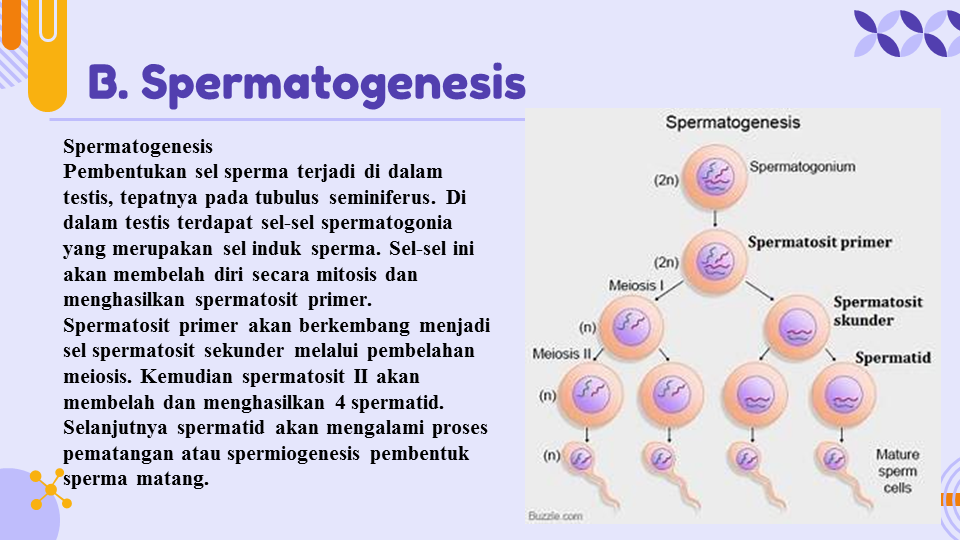 B. Spermatogenesis

Spermatogenesis
Pembentukan sel sperma terjadi di dalam testis, tepatnya pada tubulus seminiferus. Di dalam testis terdapat sel-sel spermatogonia yang merupakan sel induk sperma. Sel-sel ini akan membelah diri secara mitosis dan menghasilkan spermatosit primer. Spermatosit primer akan berkembang menjadi sel spermatosit sekunder melalui pembelahan meiosis. Kemudian spermatosit II akan membelah dan menghasilkan 4 spermatid. Selanjutnya spermatid akan mengalami proses pematangan atau spermiogenesis pembentuk sperma matang.

Spermatogenesis
(2n) Spermatogonium
(2n) Spermatosit primer
Meiosis I
(n) Spermatosit skunder
Meiosis II
Spermatid
(n)
(n) Mature sperm cells
Buzzle.com